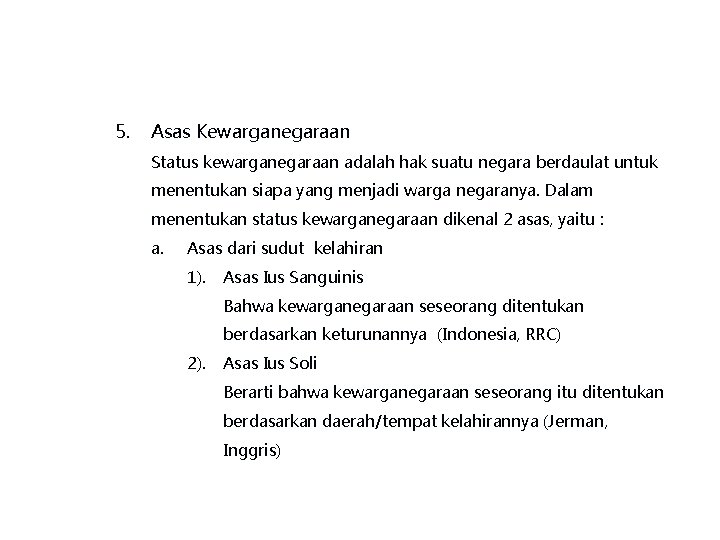 5. Asas Kewarganegaraan

Status kewarganegaraan adalah hak suatu negara berdaulat untuk menentukan siapa yang menjadi warga negaranya. Dalam menentukan status kewarganegaraan dikenal 2 asas, yaitu :

a. Asas dari sudut kelahiran

1). Asas Ius Sanguinis

Bahwa kewarganegaraan seseorang ditentukan berdasarkan keturunannya (Indonesia, RRC)

2). Asas Ius Soli

Berarti bahwa kewarganegaraan seseorang itu ditentukan berdasarkan daerah/tempat kelahirannya (Jerman, Inggris)